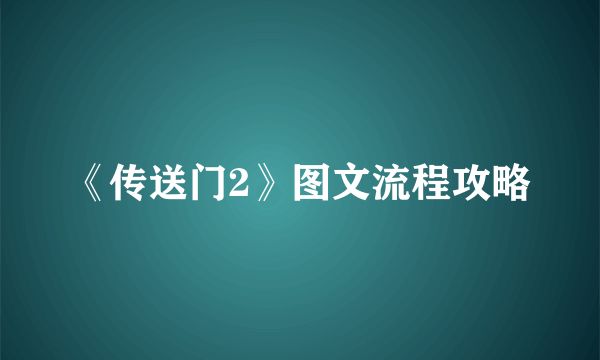 《传送门2》图文流程攻略